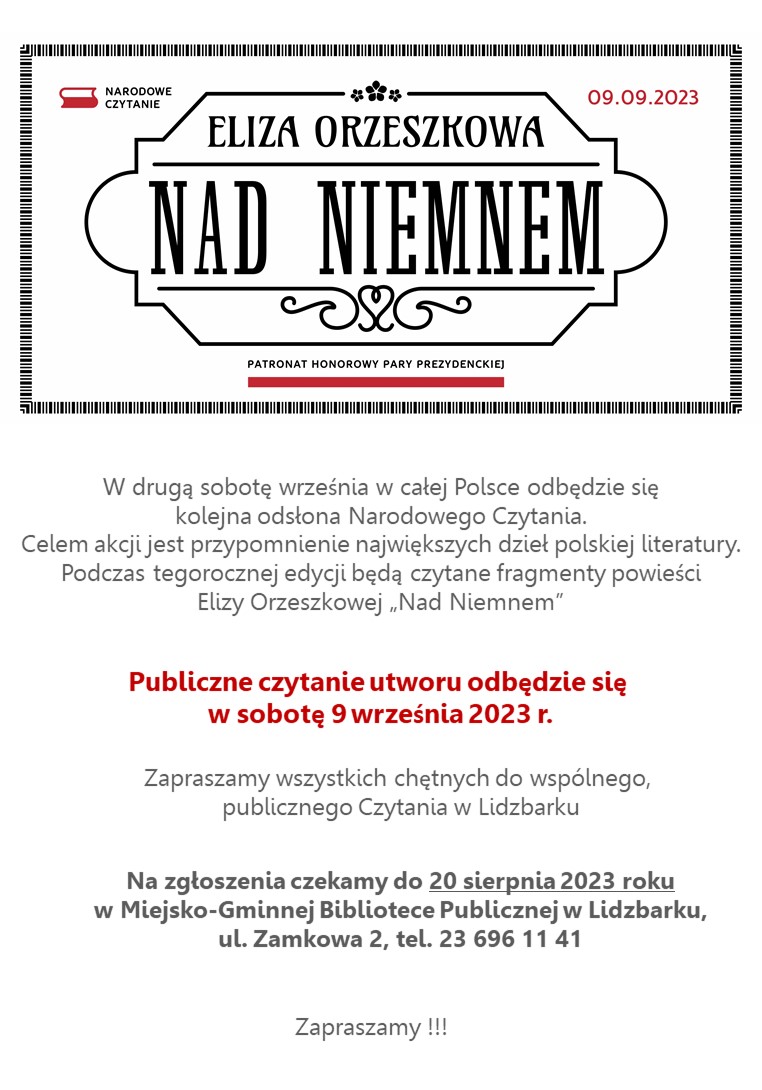 NARODOWE CZYTANIE

09.09.2023

ELIZA ORZESZKOWA

NAD NIEMNEM

PATRONAT HONOROWY PARY PREZYDENCKIEJ

W drugą sobotę września w całej Polsce odbędzie się kolejna odsłona Narodowego Czytania.
Celem akcji jest przypomnienie największych dzieł polskiej literatury.
Podczas tegorocznej edycji będą czytane fragmenty powieści Elizy Orzeszkowej „Nad Niemnem”

Publiczne czytanie utworu odbędzie się w sobotę 9 września 2023 r.

Zapraszamy wszystkich chętnych do wspólnego, publicznego Czytania w Lidzbarku

Na zgłoszenia czekamy do 20 sierpnia 2023 roku w Miejsko-Gminnej Bibliotece Publicznej w Lidzbarku, ul. Zamkowa 2, tel. 23 696 11 41

Zapraszamy !!!